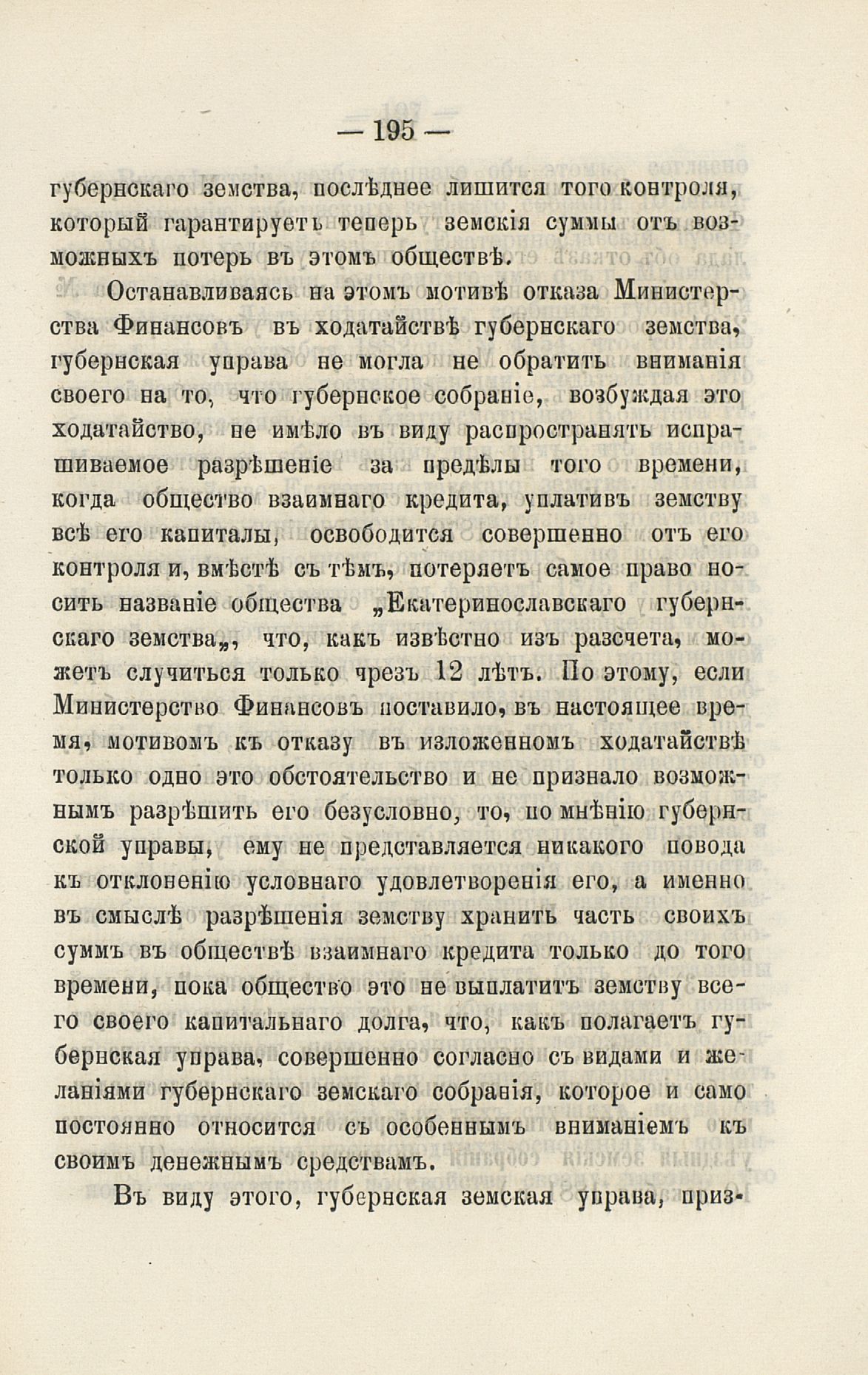 — 195 —

губернскаго земства, послѣднее лишится того контроля, который гарантируетъ теперь земскія суммы отъ возможныхъ потерь въ этомъ обществѣ.

Останавливаясь на этомъ мотивѣ отказа Министерства Финансовъ въ ходатайствѣ губернскаго земства, губернская управа не могла не обратить вниманія своего на то, что губернское собраніе, возбуждая это ходатайство, не имѣло въ виду распространять испрашиваемое разрѣшеніе за предѣлы того времени, когда общество взаимнаго кредита, уплативъ земству всѣ его капиталы, освободится совершенно отъ его контроля и, вмѣстѣ съ тѣмъ, потеряетъ самое право носить названіе общества „Екатеринославскаго губернскаго земства„, что, какъ извѣстно изъ разсчета, можетъ случиться только чрезъ 12 лѣтъ. По этому, если Министерство Финансовъ поставило, въ настоящее время, мотивомъ къ отказу въ изложенномъ ходатайствѣ только одно это обстоятельство и не признало возможнымъ разрѣшить его безусловно, то, по мнѣнію губернской управы, ему не представляется никакого повода къ отклоненію условнаго удовлетворенія его, а именно въ смыслѣ разрѣшенія земству хранить часть своихъ суммъ въ обществѣ взаимнаго кредита только до того времени, пока общество это не выплатитъ земству всего своего капитальнаго долга, что, какъ полагаетъ губернская управа, совершенно согласно съ видами и желаніями губернскаго земскаго собранія, которое и само постоянно относится съ особеннымъ вниманіемъ къ своимъ денежнымъ средствамъ.

Въ виду этого, губернская земская управа, приз-